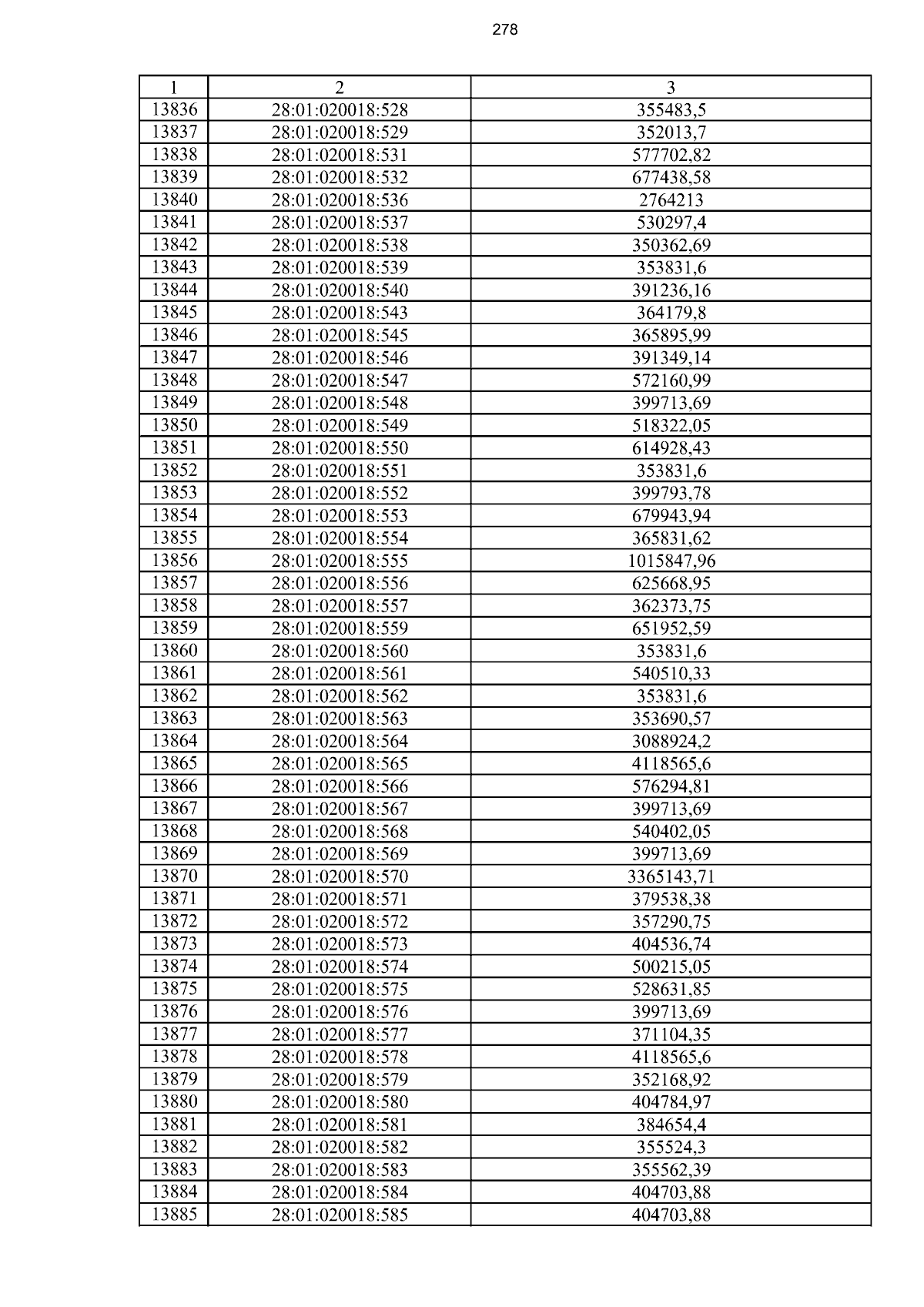 278

| 1 | 2 | 3 |
|---|---|---|
| 13836 | 28:01:020018:528 | 355483,5 |
| 13837 | 28:01:020018:529 | 352013,7 |
| 13838 | 28:01:020018:531 | 577702,82 |
| 13839 | 28:01:020018:532 | 677438,58 |
| 13840 | 28:01:020018:536 | 2764213 |
| 13841 | 28:01:020018:537 | 530297,4 |
| 13842 | 28:01:020018:538 | 350362,69 |
| 13843 | 28:01:020018:539 | 353831,6 |
| 13844 | 28:01:020018:540 | 391236,16 |
| 13845 | 28:01:020018:543 | 364179,8 |
| 13846 | 28:01:020018:545 | 365895,99 |
| 13847 | 28:01:020018:546 | 391349,14 |
| 13848 | 28:01:020018:547 | 572160,99 |
| 13849 | 28:01:020018:548 | 399713,69 |
| 13850 | 28:01:020018:549 | 518322,05 |
| 13851 | 28:01:020018:550 | 614928,43 |
| 13852 | 28:01:020018:551 | 353831,6 |
| 13853 | 28:01:020018:552 | 399793,78 |
| 13854 | 28:01:020018:553 | 679943,94 |
| 13855 | 28:01:020018:554 | 365831,62 |
| 13856 | 28:01:020018:555 | 1015847,96 |
| 13857 | 28:01:020018:556 | 625668,95 |
| 13858 | 28:01:020018:557 | 362373,75 |
| 13859 | 28:01:020018:559 | 651952,59 |
| 13860 | 28:01:020018:560 | 353831,6 |
| 13861 | 28:01:020018:561 | 540510,33 |
| 13862 | 28:01:020018:562 | 353831,6 |
| 13863 | 28:01:020018:563 | 353690,57 |
| 13864 | 28:01:020018:564 | 3088924,2 |
| 13865 | 28:01:020018:565 | 4118565,6 |
| 13866 | 28:01:020018:566 | 576294,81 |
| 13867 | 28:01:020018:567 | 399713,69 |
| 13868 | 28:01:020018:568 | 540402,05 |
| 13869 | 28:01:020018:569 | 399713,69 |
| 13870 | 28:01:020018:570 | 3365143,71 |
| 13871 | 28:01:020018:571 | 379538,38 |
| 13872 | 28:01:020018:572 | 357290,75 |
| 13873 | 28:01:020018:573 | 404536,74 |
| 13874 | 28:01:020018:574 | 500215,05 |
| 13875 | 28:01:020018:575 | 528631,85 |
| 13876 | 28:01:020018:576 | 399713,69 |
| 13877 | 28:01:020018:577 | 371104,35 |
| 13878 | 28:01:020018:578 | 4118565,6 |
| 13879 | 28:01:020018:579 | 352168,92 |
| 13880 | 28:01:020018:580 | 404784,97 |
| 13881 | 28:01:020018:581 | 384654,4 |
| 13882 | 28:01:020018:582 | 355524,3 |
| 13883 | 28:01:020018:583 | 355562,39 |
| 13884 | 28:01:020018:584 | 404703,88 |
| 13885 | 28:01:020018:585 | 404703,88 |